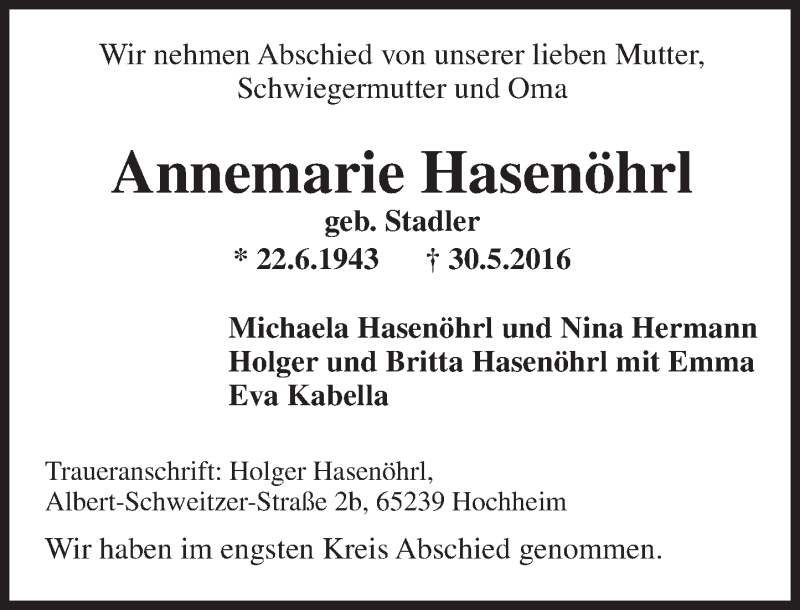 Wir nehmen Abschied von unserer lieben Mutter,
Schwiegermutter und Oma

Annemarie Hasenöhrl

geb. Stadler

* 22.6.1943 † 30.5.2016

Michaela Hasenöhrl und Nina Hermann
Holger und Britta Hasenöhrl mit Emma
Eva Kabella

Traueranschrift: Holger Hasenöhrl,
Albert-Schweitzer-Straße 2b, 65239 Hochheim

Wir haben im engsten Kreis Abschied genommen.